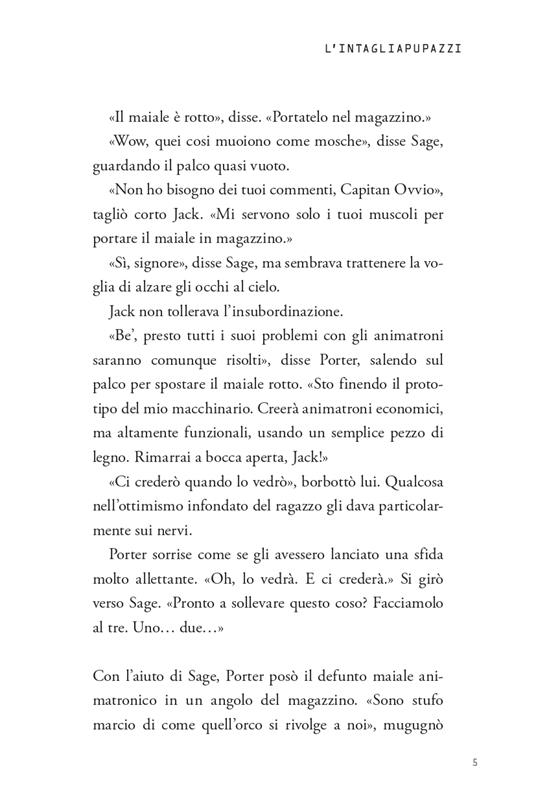 L'INTAGLIAPUPAZZI

«Il maiale è rotto», disse. «Portatelo nel magazzino.»

«Wow, quei cosi muoiono come mosche», disse Sage, guardando il palco quasi vuoto.

«Non ho bisogno dei tuoi commenti, Capitan Ovvio», tagliò corto Jack. «Mi servono solo i tuoi muscoli per portare il maiale in magazzino.»

«Sì, signore», disse Sage, ma sembrava trattenere la voglia di alzare gli occhi al cielo.

Jack non tollerava l'insubordinazione.

«Be', presto tutti i suoi problemi con gli animatroni saranno comunque risolti», disse Porter, salendo sul palco per spostare il maiale rotto. «Sto finendo il prototipo del mio macchinario. Creerà animatroni economici, ma altamente funzionali, usando un semplice pezzo di legno. Rimarrai a bocca aperta, Jack!»

«Ci crederò quando lo vedrò», borbottò lui. Qualcosa nell'ottimismo infondato del ragazzo gli dava particolarmente sui nervi.

Porter sorrise come se gli avessero lanciato una sfida molto allettante. «Oh, lo vedrà. E ci crederà.» Si girò verso Sage. «Pronto a sollevare questo coso? Facciamolo al tre. Uno… due…»

Con l'aiuto di Sage, Porter posò il defunto maiale animatronico in un angolo del magazzino. «Sono stufo marcio di come quell'orco si rivolge a noi», mugugnò

5